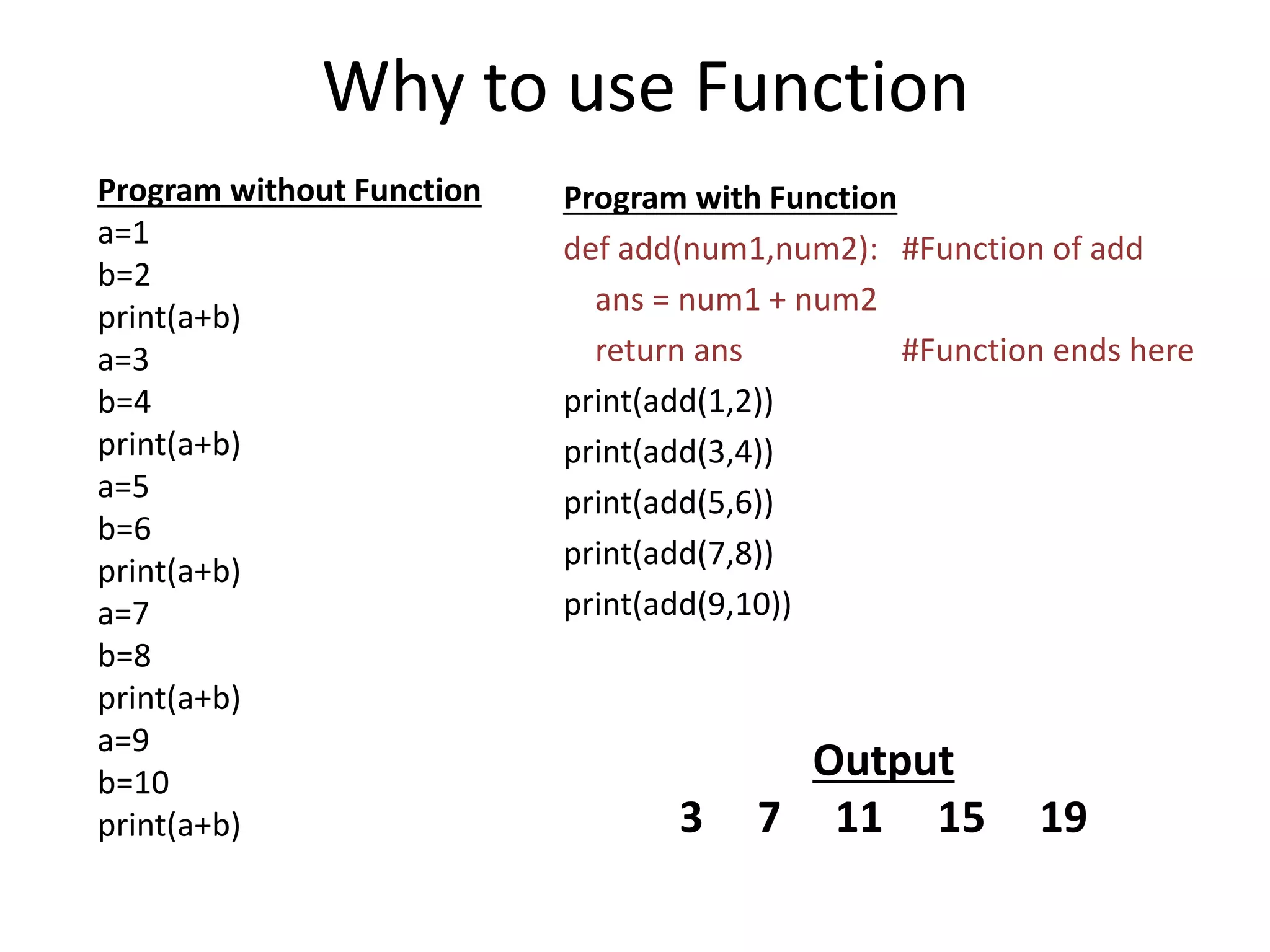 Why to use Function

Program without Function
a=1
b=2
print(a+b)
a=3
b=4
print(a+b)
a=5
b=6
print(a+b)
a=7
b=8
print(a+b)
a=9
b=10
print(a+b)

Program with Function
def add(num1,num2): #Function of add
ans = num1 + num2
return ans #Function ends here
print(add(1,2))
print(add(3,4))
print(add(5,6))
print(add(7,8))
print(add(9,10))

Output
3 7 11 15 19